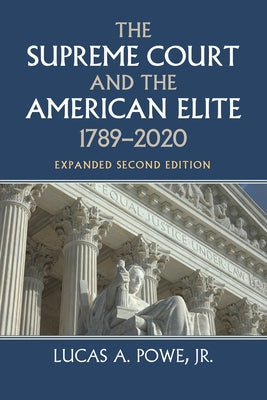 THE SUPREME COURT AND THE AMERICAN ELITE 1789–2020

EXPANDED SECOND EDITION

EQUAL JUSTICE UNDER LAW

LUCAS A. POWE, JR.